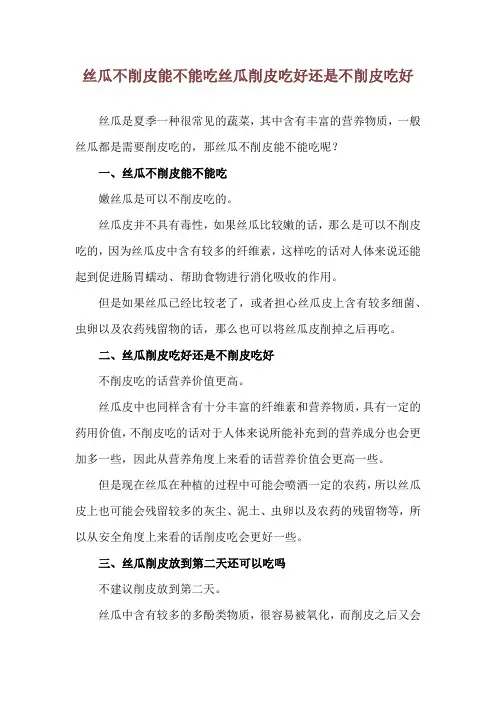 丝瓜不削皮能不能吃丝瓜削皮吃好还是不削皮吃好

丝瓜是夏季一种很常见的蔬菜，其中含有丰富的营养物质，一般丝瓜都是需要削皮吃的，那丝瓜不削皮能不能吃呢？

一、丝瓜不削皮能不能吃

嫩丝瓜是可以不削皮吃的。

丝瓜皮并不具有毒性，如果丝瓜比较嫩的话，那么是可以不削皮吃的，因为丝瓜皮中含有较多的纤维素，这样吃的话对人体来说还能起到促进肠胃蠕动、帮助食物进行消化吸收的作用。

但是如果丝瓜已经比较老了，或者担心丝瓜皮上含有较多细菌、虫卵以及农药残留物的话，那么也可以将丝瓜皮削掉之后再吃。

二、丝瓜削皮吃好还是不削皮吃好

不削皮吃的话营养价值更高。

丝瓜皮中也同样含有十分丰富的纤维素和营养物质，具有一定的药用价值，不削皮吃的话对于人体来说所能补充到的营养成分也会更加多一些，因此从营养角度上来看的话营养价值会更高一些。

但是现在丝瓜在种植的过程中可能会喷洒一定的农药，所以丝瓜皮上也可能会残留较多的灰尘、泥土、虫卵以及农药的残留物等，所以从安全角度上来看的话削皮吃会更好一些。

三、丝瓜削皮放到第二天还可以吃吗

不建议削皮放到第二天。

丝瓜中含有较多的多酚类物质，很容易被氧化，而削皮之后又会